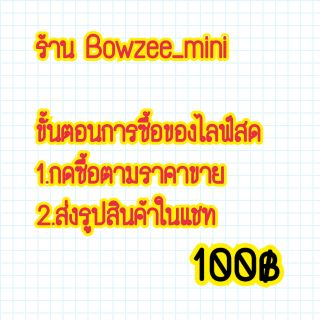 ร้าน Bowzee_mini

ขั้นตอนการซื้อของไลฟ์สด
1.กดซื้อตามราคาขาย
2.ส่งรูปสินค้าในแชท

100฿